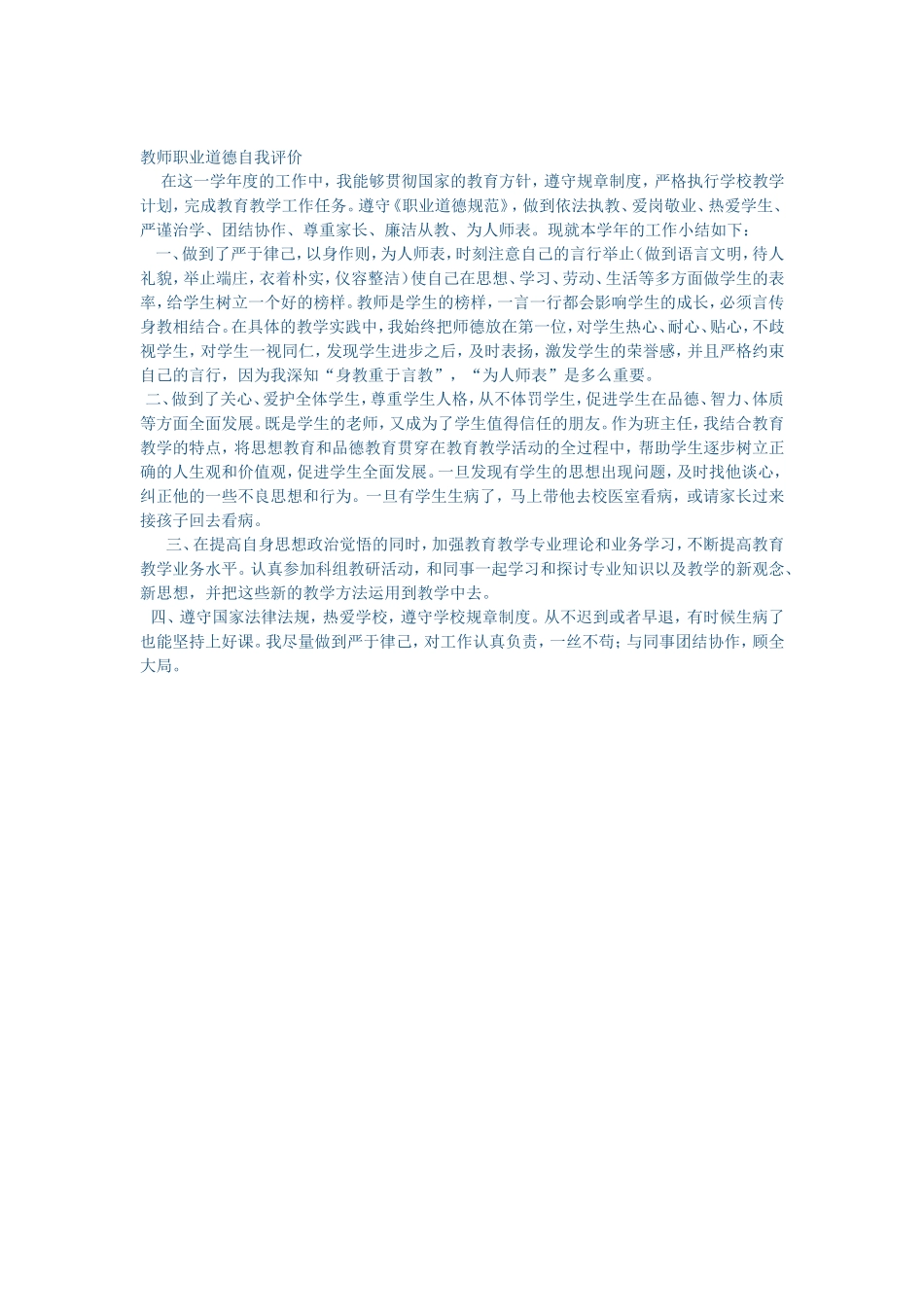 教师职业道德自我评价

在这一学年度的工作中，我能够贯彻国家的教育方针，遵守规章制度，严格执行学校教学计划，完成教育教学工作任务。遵守《职业道德规范》，做到依法执教、爱岗敬业、热爱学生、严谨治学、团结协作、尊重家长、廉洁从教、为人师表。现就本学年的工作小结如下：

一、做到了严于律己，以身作则，为人师表，时刻注意自己的言行举止（做到语言文明，待人礼貌，举止端庄，衣着朴实，仪容整洁）使自己在思想、学习、劳动、生活等多方面做学生的表率，给学生树立一个好的榜样。教师是学生的榜样，一言一行都会影响学生的成长，必须言传身教相结合。在具体的教学实践中，我始终把师德放在第一位，对学生热心、耐心、贴心，不歧视学生，对学生一视同仁，发现学生进步之后，及时表扬，激发学生的荣誉感，并且严格约束自己的言行，因为我深知“身教重于言教”，“为人师表”是多么重要。

二、做到了关心、爱护全体学生，尊重学生人格，从不体罚学生，促进学生在品德、智力、体质等方面全面发展。既是学生的老师，又成为了学生值得信任的朋友。作为班主任，我结合教育教学的特点，将思想教育和品德教育贯穿在教育教学活动的全过程中，帮助学生逐步树立正确的人生观和价值观，促进学生全面发展。一旦发现有学生的思想出现问题，及时找他谈心，纠正他的一些不良思想和行为。一旦有学生生病了，马上带他去校医室看病，或请家长过来接孩子回去看病。

三、在提高自身思想政治觉悟的同时，加强教育教学专业理论和业务学习，不断提高教育教学业务水平。认真参加科组教研活动，和同事一起学习和探讨专业知识以及教学的新观念、新思想，并把这些新的教学方法运用到教学中去。

四、遵守国家法律法规，热爱学校，遵守学校规章制度。从不迟到或者早退，有时候生病了也能坚持上好课。我尽量做到严于律己，对工作认真负责，一丝不苟；与同事团结协作，顾全大局。